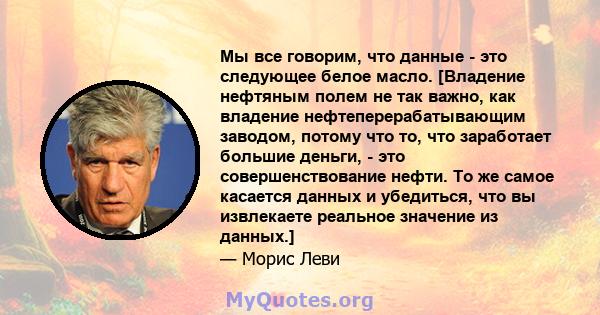 Мы все говорим, что данные - это следующее белое масло. [Владение нефтяным полем не так важно, как владение нефтеперерабатывающим заводом, потому что то, что заработает большие деньги, - это совершенствование нефти. То же самое касается данных и убедиться, что вы извлекаете реальное значение из данных.]
— Морис Леви

MyQuotes.org